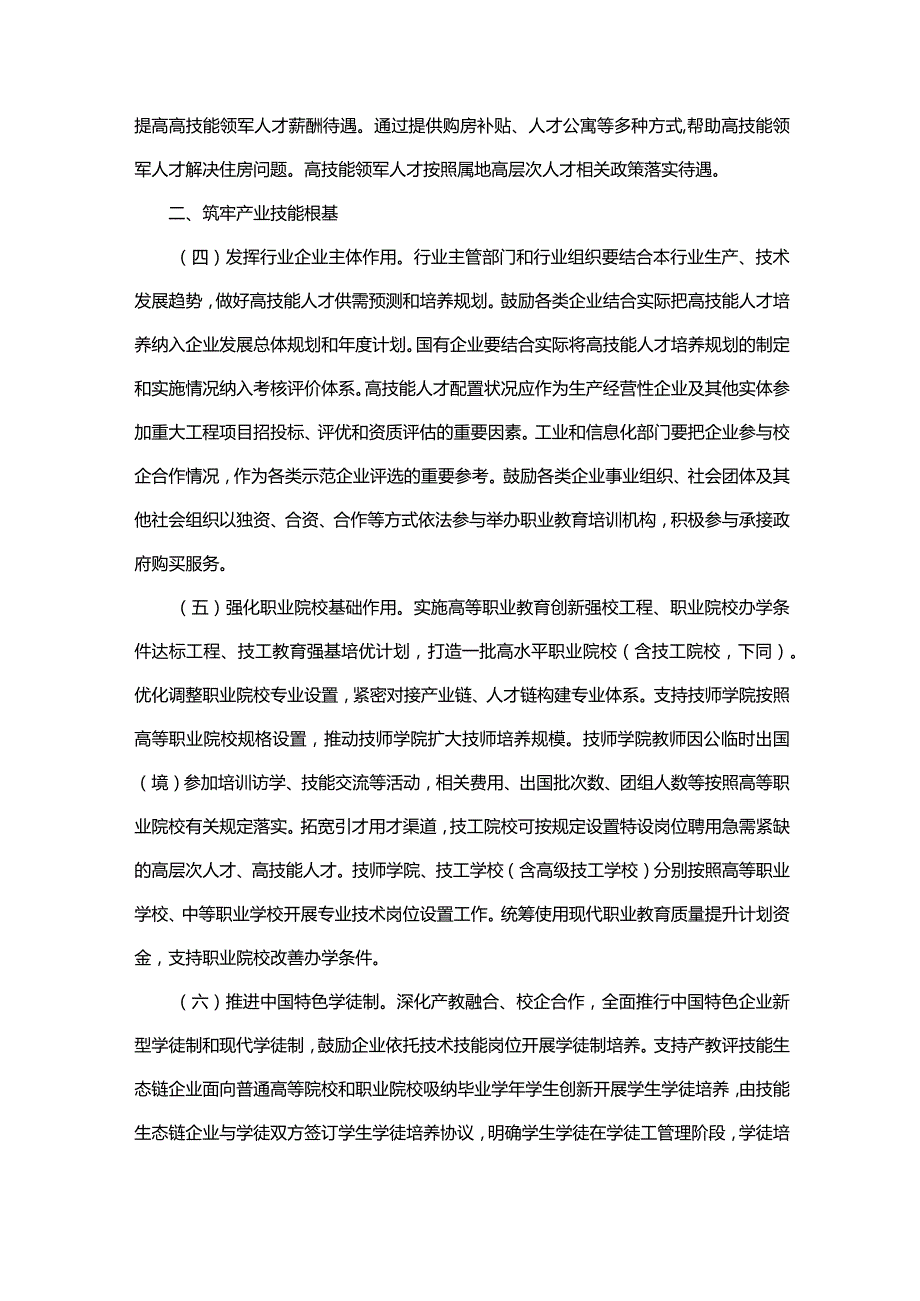 提高高技能领军人才薪酬待遇。通过提供购房补贴、人才公寓等多种方式,帮助高技能领军人才解决住房问题。高技能领军人才按照属地高层次人才相关政策落实待遇。

二、筑牢产业技能根基

（四）发挥行业企业主体作用。行业主管部门和行业组织要结合本行业生产、技术发展趋势，做好高技能人才供需预测和培养规划。鼓励各类企业结合实际把高技能人才培养纳入企业发展总体规划和年度计划。国有企业要结合实际将高技能人才培养规划的制定和实施情况纳入考核评价体系。高技能人才配置状况应作为生产经营性企业及其他实体参加重大工程项目招投标、评优和资质评估的重要因素。工业和信息化部门要把企业参与校企合作情况，作为各类示范企业评选的重要参考。鼓励各类企业事业组织、社会团体及其他社会组织以独资、合资、合作等方式依法参与举办职业教育培训机构，积极参与承接政府购买服务。

（五）强化职业院校基础作用。实施高等职业教育创新强校工程、职业院校办学条件达标工程、技工教育强基培优计划，打造一批高水平职业院校（含技工院校，下同）。优化调整职业院校专业设置，紧密对接产业链、人才链构建专业体系。支持技师学院按照高等职业院校规格设置，推动技师学院扩大技师培养规模。技师学院教师因公临时出国（境）参加培训访学、技能交流等活动，相关费用、出国批次数、团组人数等按照高等职业院校有关规定落实。拓宽引才用才渠道，技工院校可按规定设置特设岗位聘用急需紧缺的高层次人才、高技能人才。技师学院、技工学校（含高级技工学校）分别按照高等职业学校、中等职业学校开展专业技术岗位设置工作。统筹使用现代职业教育质量提升计划资金，支持职业院校改善办学条件。

（六）推进中国特色学徒制。深化产教融合、校企合作，全面推行中国特色企业新型学徒制和现代学徒制，鼓励企业依托技术技能岗位开展学徒制培养。支持产教评技能生态链企业面向普通高等院校和职业院校吸纳毕业学年学生创新开展学生学徒培养，由技能生态链企业与学徒双方签订学生学徒培养协议，明确学生学徒在学徒工管理阶段，学徒培